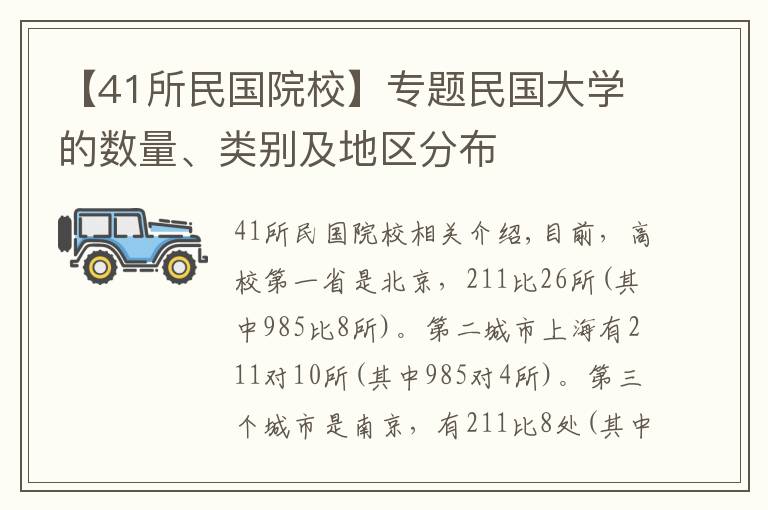 【41所民国院校】专题民国大学的数量、类别及地区分布

41所民国院校相关介绍，目前，高校第一省是北京，211比26所（其中985比8所）。第二城市上海有211对10所（其中985对4所）。第三个城市是南京，有211比8处（其中